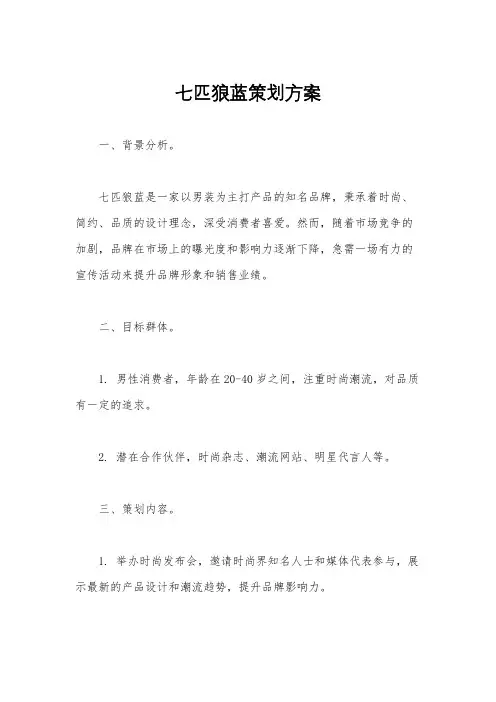 七匹狼蓝策划方案

一、背景分析。

七匹狼蓝是一家以男装为主打产品的知名品牌，秉承着时尚、简约、品质的设计理念，深受消费者喜爱。然而，随着市场竞争的加剧，品牌在市场上的曝光度和影响力逐渐下降，急需一场有力的宣传活动来提升品牌形象和销售业绩。

二、目标群体。

1. 男性消费者，年龄在20-40岁之间，注重时尚潮流，对品质有一定的追求。

2. 潜在合作伙伴，时尚杂志、潮流网站、明星代言人等。

三、策划内容。

1. 举办时尚发布会，邀请时尚界知名人士和媒体代表参与，展示最新的产品设计和潮流趋势，提升品牌影响力。